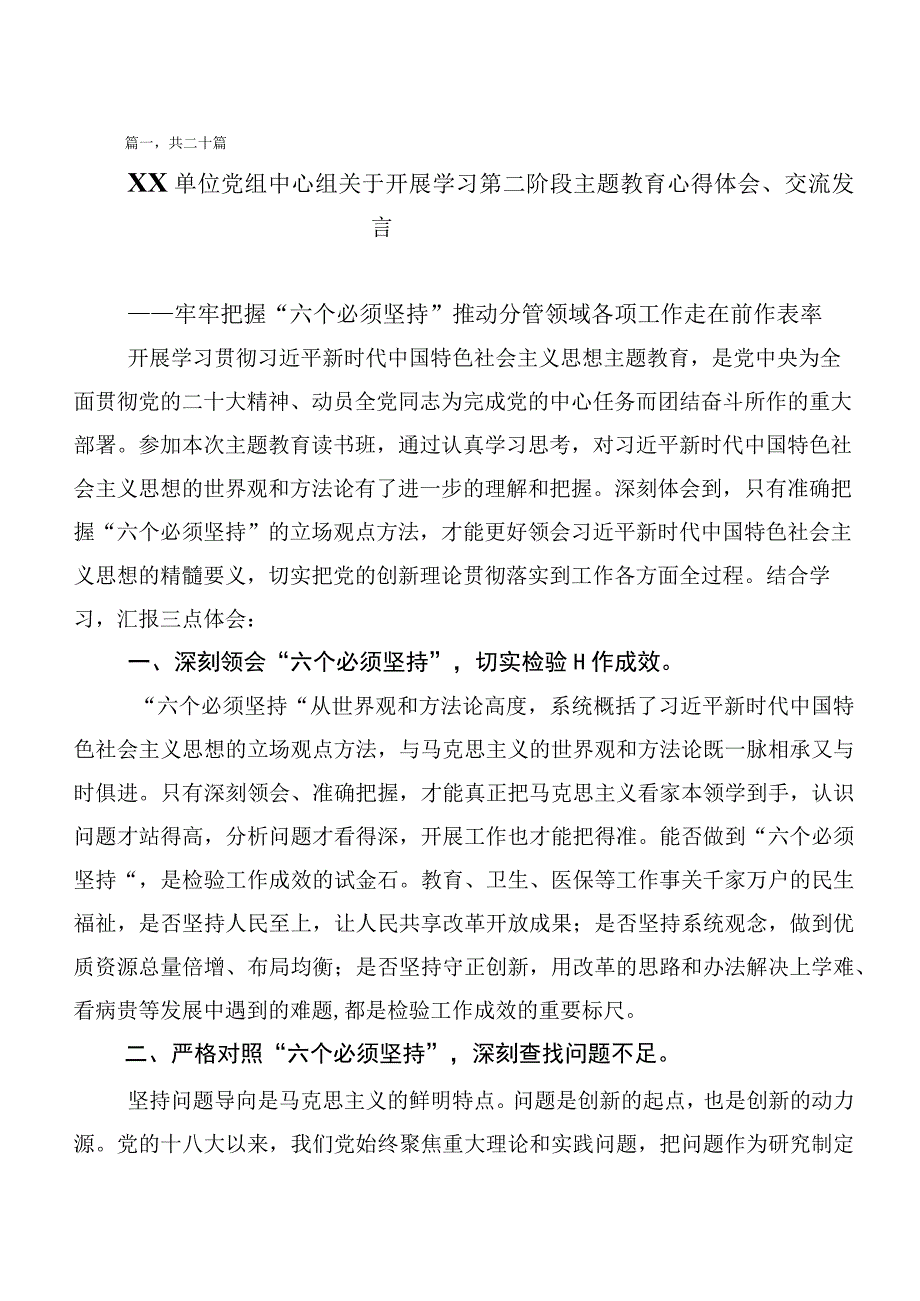 篇一，共二十篇

XX单位党组中心组关于开展学习第二阶段主题教育心得体会、交流发言

——牢牢把握“六个必须坚持”推动分管领域各项工作走在前作表率

开展学习贯彻习近平新时代中国特色社会主义思想主题教育，是党中央为全面贯彻党的二十大精神、动员全党同志为完成党的中心任务而团结奋斗所作的重大部署。参加本次主题教育读书班，通过认真学习思考，对习近平新时代中国特色社会主义思想的世界观和方法论有了进一步的理解和把握。深刻体会到，只有准确把握“六个必须坚持”的立场观点方法，才能更好领会习近平新时代中国特色社会主义思想的精髓要义，切实把党的创新理论贯彻落实到工作各方面全过程。结合学习，汇报三点体会：

一、深刻领会“六个必须坚持”，切实检验H作成效。

“六个必须坚持“从世界观和方法论高度，系统概括了习近平新时代中国特色社会主义思想的立场观点方法，与马克思主义的世界观和方法论既一脉相承又与时俱进。只有深刻领会、准确把握，才能真正把马克思主义看家本领学到手，认识问题才站得高，分析问题才看得深，开展工作也才能把得准。能否做到“六个必须坚持“，是检验工作成效的试金石。教育、卫生、医保等工作事关千家万户的民生福祉，是否坚持人民至上，让人民共享改革开放成果；是否坚持系统观念，做到优质资源总量倍增、布局均衡；是否坚持守正创新，用改革的思路和办法解决上学难、看病贵等发展中遇到的难题，都是检验工作成效的重要标尺。

二、严格对照“六个必须坚持”，深刻查找问题不足。

坚持问题导向是马克思主义的鲜明特点。问题是创新的起点，也是创新的动力源。党的十八大以来，我们党始终聚焦重大理论和实践问题，把问题作为研究制定